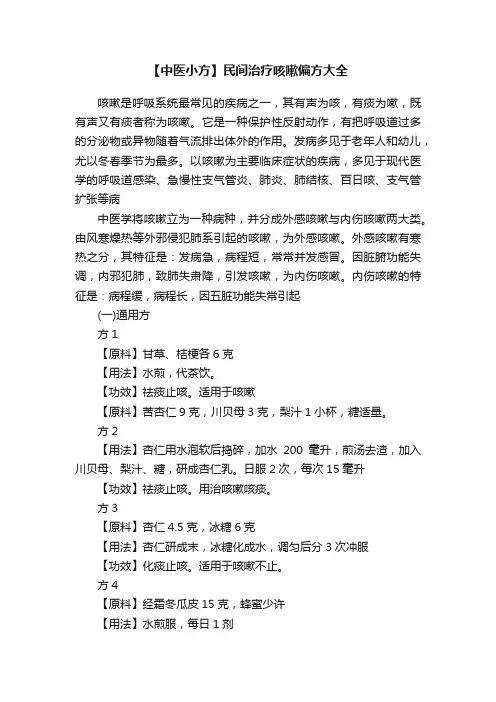 【中医小方】民间治疗咳嗽偏方大全

咳嗽是呼吸系统最常见的疾病之一，其有声为咳，有痰为嗽，既有声又有痰者称为咳嗽。它是一种保护性反射动作，有把呼吸道过多的分泌物或异物随着气流排出体外的作用。发病多见于老年人和幼儿，尤以冬春季节为最多。以咳嗽为主要临床症状的疾病，多见于现代医学的呼吸道感染、急慢性支气管炎、肺炎、肺结核、百日咳、支气管扩张等病

中医学将咳嗽立为一种病种，并分成外感咳嗽与内伤咳嗽两大类。由风寒燥热等外邪侵犯肺系引起的咳嗽，为外感咳嗽。外感咳嗽有寒热之分，其特征是：发病急，病程短，常常并发感冒。因脏腑功能失调，内邪犯肺，致肺失肃降，引发咳嗽，为内伤咳嗽。内伤咳嗽的特征是：病程缓，病程长，因五脏功能失常引起

(一)通用方

方 1

【原料】甘草、桔梗各 6 克

【用法】水煎，代茶饮。

【功效】祛痰止咳。适用于咳嗽

【原料】苦杏仁 9 克，川贝母 3 克，梨汁 1 小杯，糖适量。

方 2

【用法】杏仁用水泡软后捣碎，加水 200 毫升，煎汤去渣，加入川贝母、梨汁、糖，研成杏仁乳。日服 2 次，每次 15 毫升

【功效】祛痰止咳。用治咳嗽咳痰。

方 3

【原料】杏仁 4.5 克，冰糖 6 克

【用法】杏仁研成末，冰糖化成水，调匀后分 3 次冲服

【功效】化痰止咳。适用于咳嗽不止。

方 4

【原料】经霜冬瓜皮 15 克，蜂蜜少许

【用法】水煎服，每日 1 剂